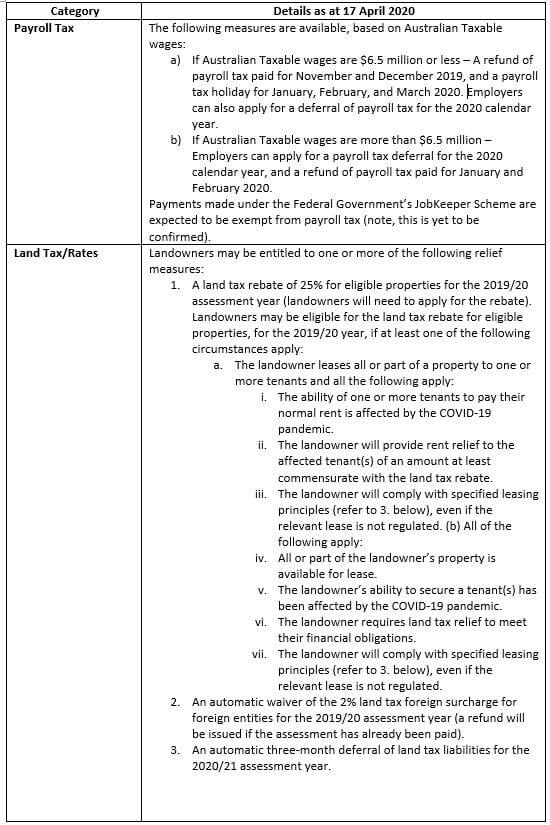 | Category | Details as at 17 April 2020 |
|---|---|
| Payroll Tax | The following measures are available, based on Australian Taxable wages: a) If Australian Taxable wages are \$6.5 million or less – A refund of payroll tax paid for November and December 2019, and a payroll tax holiday for January, February, and March 2020. Employers can also apply for a deferral of payroll tax for the 2020 calendar year. b) If Australian Taxable wages are more than \$6.5 million – Employers can apply for a payroll tax deferral for the 2020 calendar year, and a refund of payroll tax paid for January and February 2020. Payments made under the Federal Government's JobKeeper Scheme are expected to be exempt from payroll tax (note, this is yet to be confirmed). |
| Land Tax/Rates | Landowners may be entitled to one or more of the following relief measures: 1. A land tax rebate of 25% for eligible properties for the 2019/20 assessment year (landowners will need to apply for the rebate). Landowners may be eligible for the land tax rebate for eligible properties, for the 2019/20 year, if at least one of the following circumstances apply: a. The landowner leases all or part of a property to one or more tenants and all the following apply: i. The ability of one or more tenants to pay their normal rent is affected by the COVID-19 pandemic. ii. The landowner will provide rent relief to the affected tenant(s) of an amount at least commensurate with the land tax rebate. iii. The landowner will comply with specified leasing principles (refer to 3. below), even if the relevant lease is not regulated. (b) All of the following apply: iv. All or part of the landowner's property is available for lease. v. The landowner's ability to secure a tenant(s) has been affected by the COVID-19 pandemic. vi. The landowner requires land tax relief to meet their financial obligations. vii. The landowner will comply with specified leasing principles (refer to 3. below), even if the relevant lease is not regulated. 2. An automatic waiver of the 2% land tax foreign surcharge for foreign entities for the 2019/20 assessment year (a refund will be issued if the assessment has already been paid). 3. An automatic three-month deferral of land tax liabilities for the 2020/21 assessment year. |